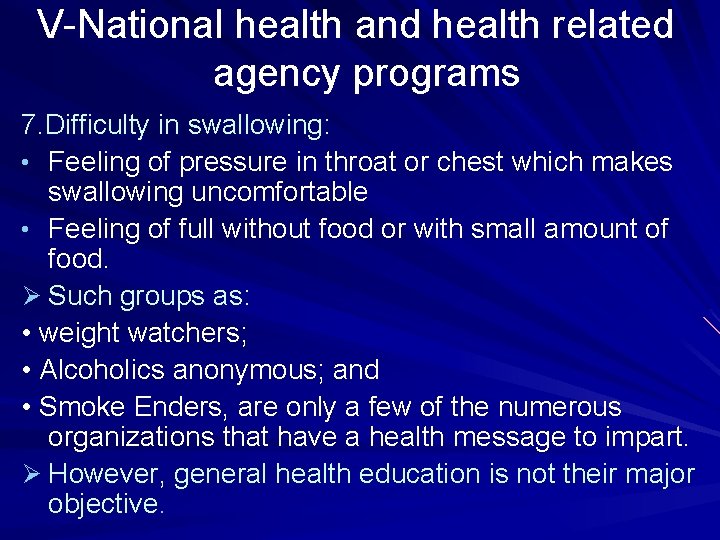 V-National health and health related agency programs

7.Difficulty in swallowing:

• Feeling of pressure in throat or chest which makes swallowing uncomfortable

• Feeling of full without food or with small amount of food.

➢ Such groups as:

• weight watchers;

• Alcoholics anonymous; and

• Smoke Enders, are only a few of the numerous organizations that have a health message to impart.

➢ However, general health education is not their major objective.